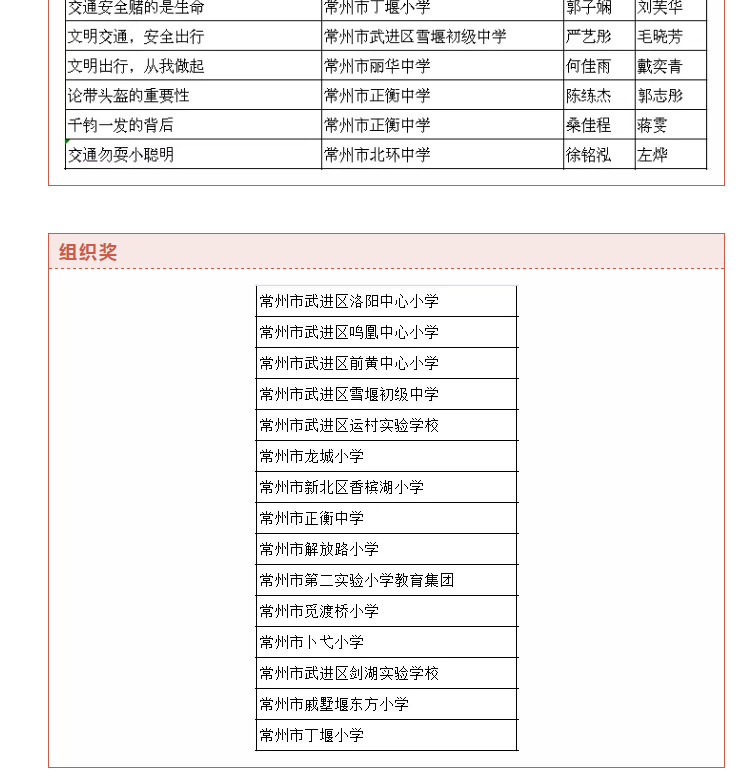 | 交通安全赌的是生命 | 常州市丁堰小学 | 郭子娴 | 刘芙华 |
|---|---|---|---|
| 文明交通，安全出行 | 常州市武进区雪堰初级中学 | 严艺彤 | 毛晓芳 |
| 文明出行，从我做起 | 常州市丽华中学 | 何佳雨 | 戴奕青 |
| 论带头盔的重要性 | 常州市正衡中学 | 陈练杰 | 郭志彤 |
| 千钧一发的背后 | 常州市正衡中学 | 桑佳程 | 蒋雯 |
| 交通勿耍小聪明 | 常州市北环中学 | 徐铭泓 | 左烨 |

组织奖

| 常州市武进区洛阳中心小学 |
|---|
| 常州市武进区鸣凰中心小学 |
| 常州市武进区前黄中心小学 |
| 常州市武进区雪堰初级中学 |
| 常州市武进区运村实验学校 |
| 常州市龙城小学 |
| 常州市新北区香槟湖小学 |
| 常州市正衡中学 |
| 常州市解放路小学 |
| 常州市第二实验小学教育集团 |
| 常州市觅渡桥小学 |
| 常州市卜弋小学 |
| 常州市武进区剑湖实验学校 |
| 常州市戚墅堰东方小学 |
| 常州市丁堰小学 |